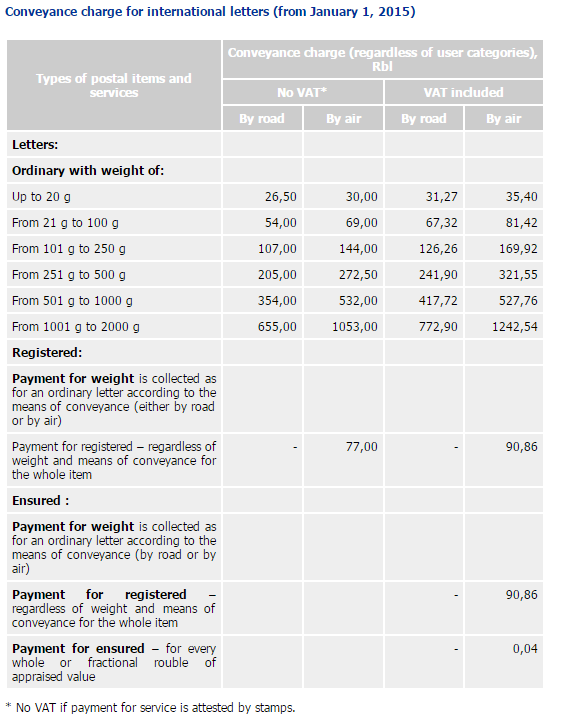 Conveyance charge for international letters (from January 1, 2015)

| Types of postal items and services | Conveyance charge (regardless of user categories), Rbl | | | |
|---|---|---|---|---|
| | No VAT* | | VAT included | |
| | By road | By air | By road | By air |
| Letters: | | | | |
| Ordinary with weight of: | | | | |
| Up to 20 g | 26,50 | 30,00 | 31,27 | 35,40 |
| From 21 g to 100 g | 54,00 | 69,00 | 67,32 | 81,42 |
| From 101 g to 250 g | 107,00 | 144,00 | 126,26 | 169,92 |
| From 251 g to 500 g | 205,00 | 272,50 | 241,90 | 321,55 |
| From 501 g to 1000 g | 354,00 | 532,00 | 417,72 | 527,76 |
| From 1001 g to 2000 g | 655,00 | 1053,00 | 772,90 | 1242,54 |
| Registered: | | | | |
| Payment for weight is collected as for an ordinary letter according to the means of conveyance (either by road or by air) | | | | |
| Payment for registered – regardless of weight and means of conveyance for the whole item | - | 77,00 | - | 90,86 |
| Ensured : | | | | |
| Payment for weight is collected as for an ordinary letter according to the means of conveyance (by road or by air) | | | | |
| Payment for registered – regardless of weight and means of conveyance for the whole item | | | - | 90,86 |
| Payment for ensured – for every whole or fractional rouble of appraised value | | | - | 0,04 |

* No VAT if payment for service is attested by stamps.